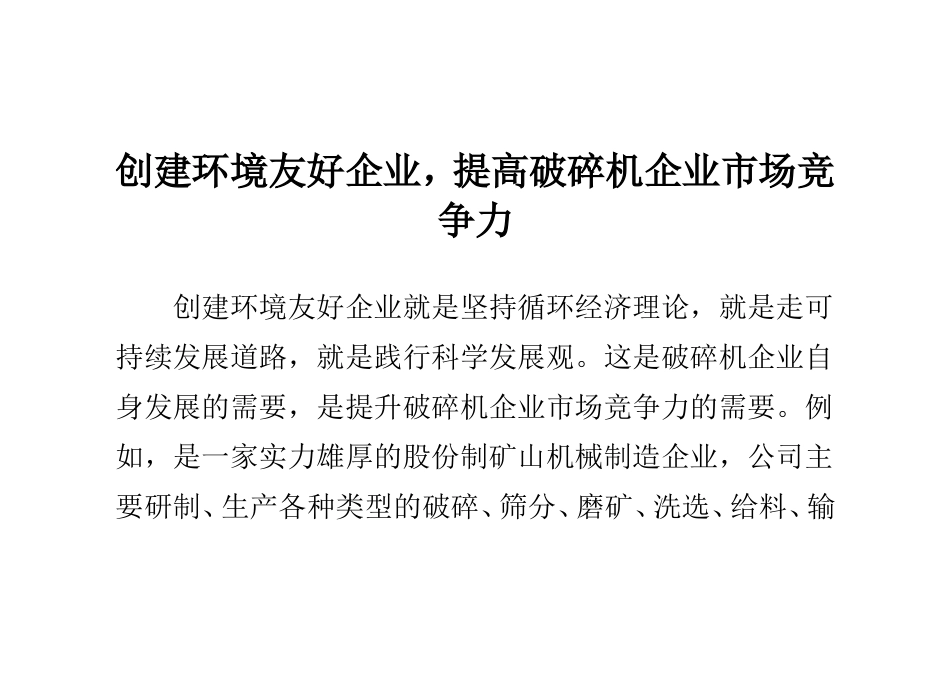 创建环境友好企业，提高破碎机企业市场竞争力

创建环境友好企业就是坚持循环经济理论，就是走可持续发展道路，就是践行科学发展观。这是破碎机企业自身发展的需要，是提升破碎机企业市场竞争力的需要。例如，是一家实力雄厚的股份制矿山机械制造企业，公司主要研制、生产各种类型的破碎、筛分、磨矿、洗选、给料、输